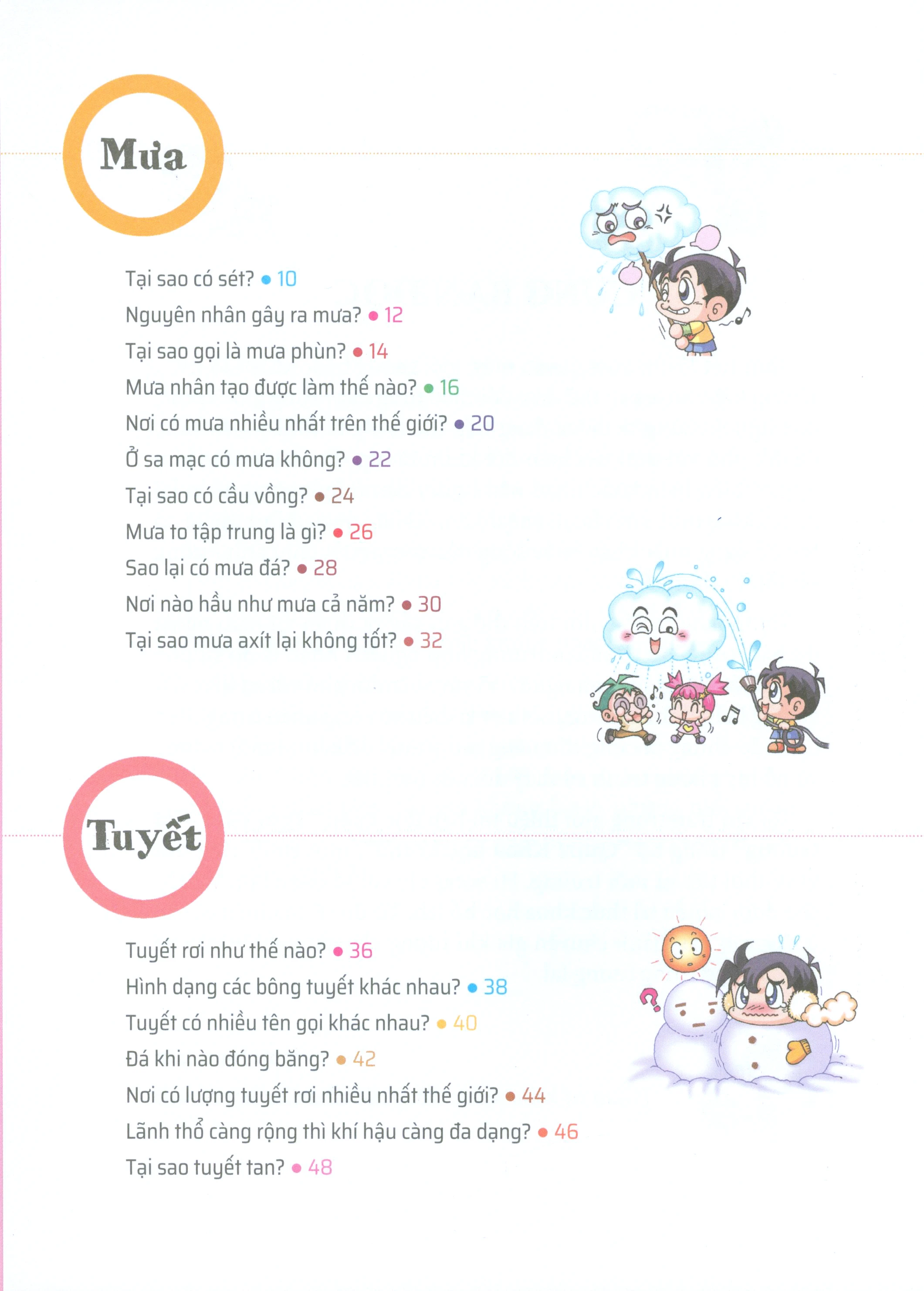 Mưa

Tại sao có sét? • 10
Nguyên nhân gây ra mưa? • 12
Tại sao gọi là mưa phùn? • 14
Mưa nhân tạo được làm thế nào? • 16
Nơi có mưa nhiều nhất trên thế giới? • 20
Ở sa mạc có mưa không? • 22
Tại sao có cầu vồng? • 24
Mưa to tập trung là gì? • 26
Sao lại có mưa đá? • 28
Nơi nào hầu như mưa cả năm? • 30
Tại sao mưa axít lại không tốt? • 32

Tuyết

Tuyết rơi như thế nào? • 36
Hình dạng các bông tuyết khác nhau? • 38
Tuyết có nhiều tên gọi khác nhau? • 40
Đá khi nào đóng băng? • 42
Nơi có lượng tuyết rơi nhiều nhất thế giới? • 44
Lãnh thổ càng rộng thì khí hậu càng đa dạng? • 46
Tại sao tuyết tan? • 48